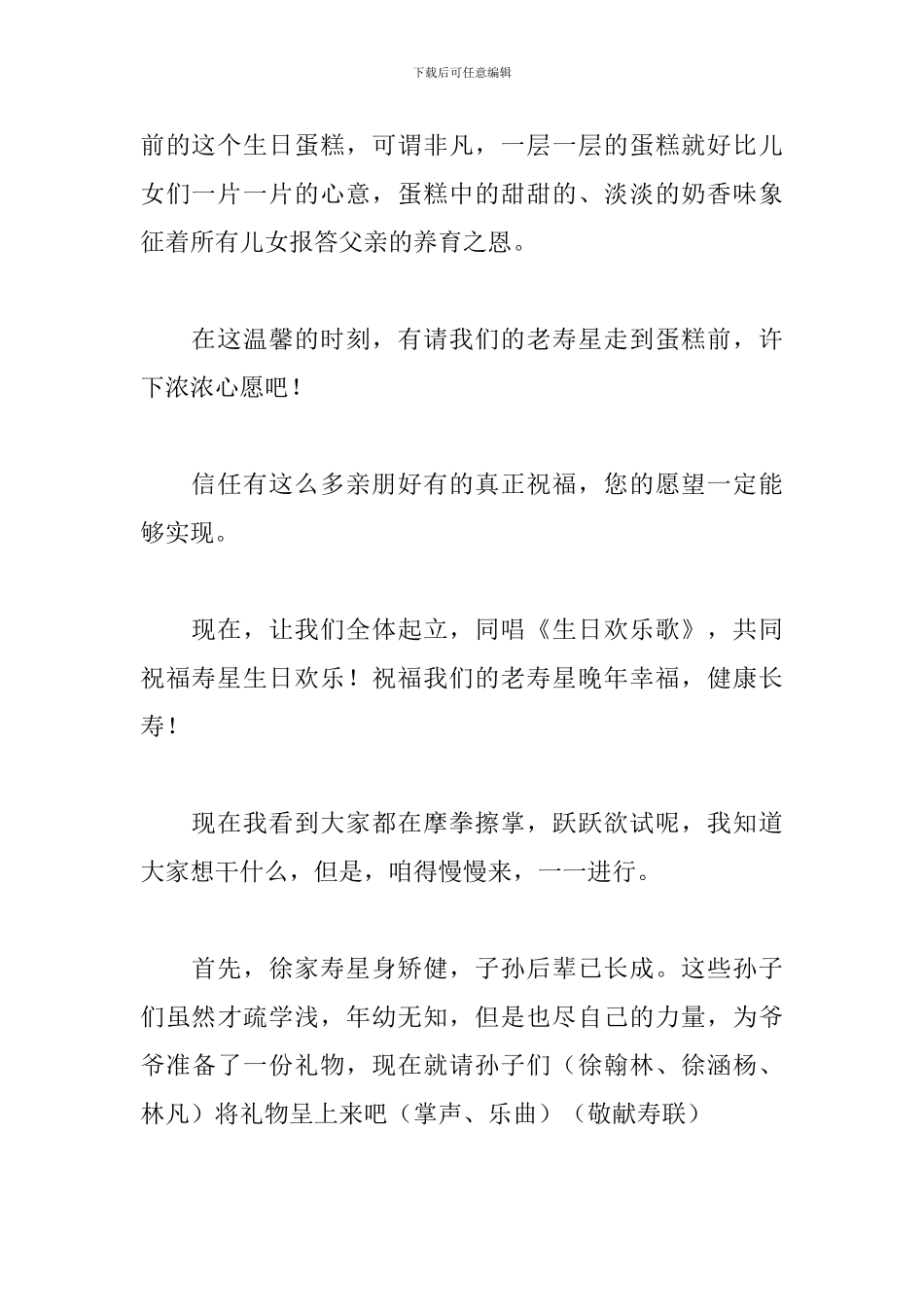 下载后可任意编辑

前的这个生日蛋糕，可谓非凡，一层一层的蛋糕就好比儿女们一片一片的心意，蛋糕中的甜甜的、淡淡的奶香味象征着所有儿女报答父亲的养育之恩。

在这温馨的时刻，有请我们的老寿星走到蛋糕前，许下浓浓心愿吧！

信任有这么多亲朋好有的真正祝福，您的愿望一定能够实现。

现在，让我们全体起立，同唱《生日欢乐歌》，共同祝福寿星生日欢乐！祝福我们的老寿星晚年幸福，健康长寿！

现在我看到大家都在摩拳擦掌，跃跃欲试呢，我知道大家想干什么，但是，咱得慢慢来，一一进行。

首先，徐家寿星身矫健，子孙后辈已长成。这些孙子们虽然才疏学浅，年幼无知，但是也尽自己的力量，为爷爷准备了一份礼物，现在就请孙子们（徐翰林、徐涵杨、林凡）将礼物呈上来吧（掌声、乐曲）（敬献寿联）